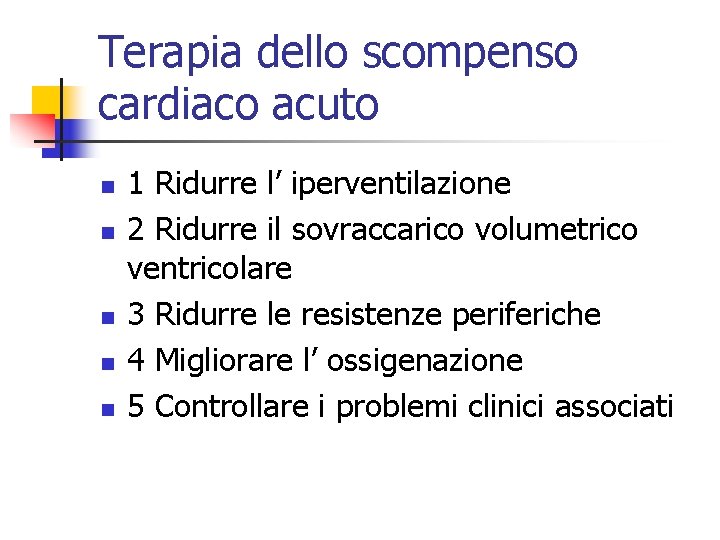 Terapia dello scompenso cardiaco acuto

- 1 Ridurre l’ iperventilazione
- 2 Ridurre il sovraccarico volumetrico ventricolare
- 3 Ridurre le resistenze periferiche
- 4 Migliorare l’ ossigenazione
- 5 Controllare i problemi clinici associati